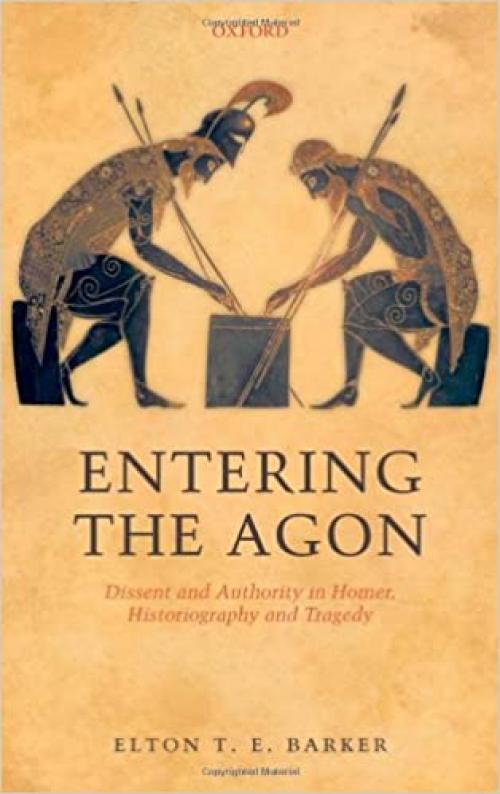 OXFORD

ENTERING THE AGON

Dissent and Authority in Homer, Historiography and Tragedy

ELTON T. E. BARKER